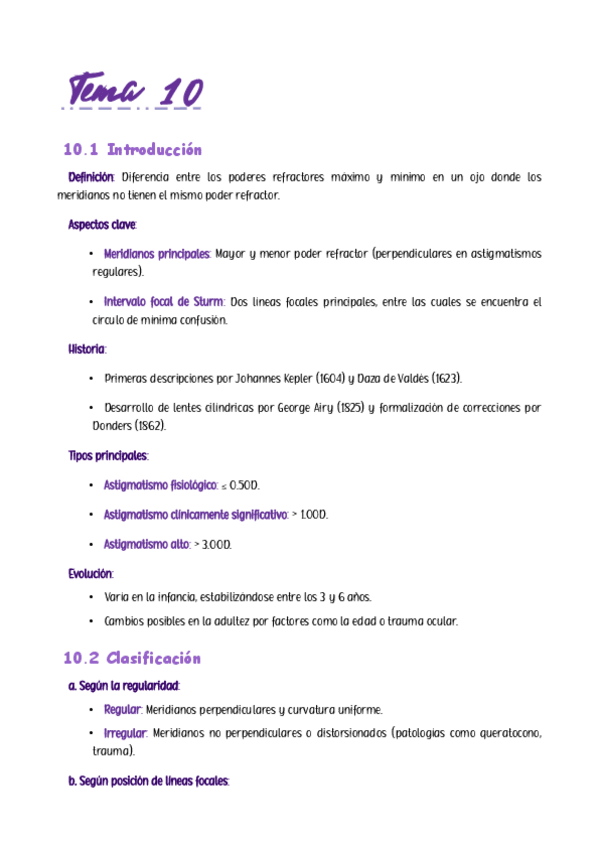 Tema 10

10.1 Introducción

Definición: Diferencia entre los poderes refractores máximo y mínimo en un ojo donde los meridianos no tienen el mismo poder refractor.

Aspectos clave:

• Meridianos principales: Mayor y menor poder refractor (perpendiculares en astigmatismos regulares).

• Intervalo focal de Sturm: Dos líneas focales principales, entre las cuales se encuentra el círculo de mínima confusión.

Historia:

• Primeras descripciones por Johannes Kepler (1604) y Daza de Valdés (1623).

• Desarrollo de lentes cilíndricas por George Airy (1825) y formalización de correcciones por Donders (1862).

Tipos principales:

• Astigmatismo fisiológico: ≤ 0.50D.

• Astigmatismo clínicamente significativo: > 1.00D.

• Astigmatismo alto: > 3.00D.

Evolución:

• Varía en la infancia, estabilizándose entre los 3 y 6 años.

• Cambios posibles en la adultez por factores como la edad o trauma ocular.

10.2 Clasificación

a. Según la regularidad:

• Regular: Meridianos perpendiculares y curvatura uniforme.

• Irregular: Meridianos no perpendiculares o distorsionados (patologías como queratocono, trauma).

b. Según posición de líneas focales: